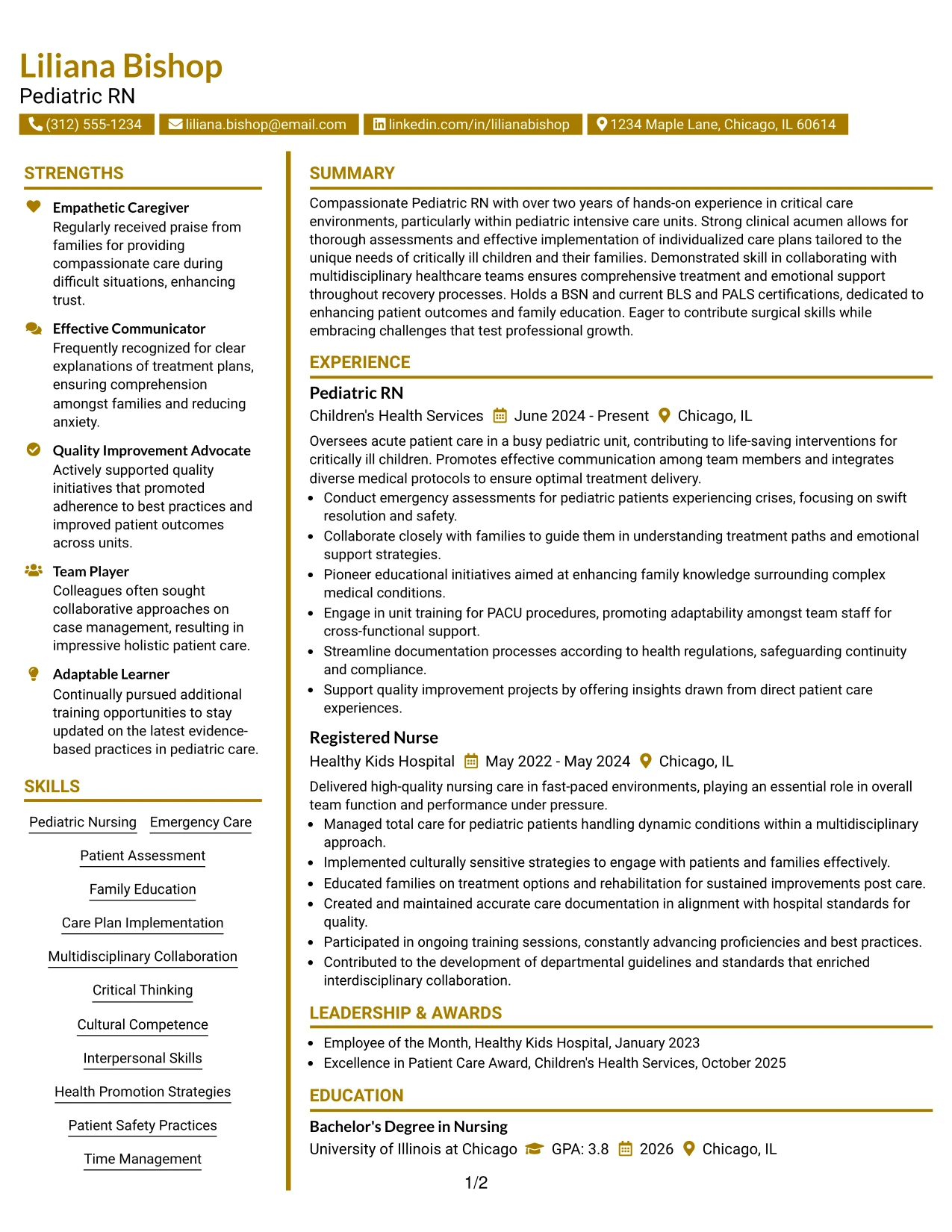 Liliana Bishop
Pediatric RN

(312) 555-1234 liliana.bishop@email.com linkedin.com/in/lilianabishop 1234 Maple Lane, Chicago, IL 60614

STRENGTHS

Empathetic Caregiver
Regularly received praise from families for providing compassionate care during difficult situations, enhancing trust.

Effective Communicator
Frequently recognized for clear explanations of treatment plans, ensuring comprehension amongst families and reducing anxiety.

Quality Improvement Advocate
Actively supported quality initiatives that promoted adherence to best practices and improved patient outcomes across units.

Team Player
Colleagues often sought collaborative approaches on case management, resulting in impressive holistic patient care.

Adaptable Learner
Continually pursued additional training opportunities to stay updated on the latest evidence-based practices in pediatric care.

SKILLS

Pediatric Nursing
Emergency Care
Patient Assessment
Family Education
Care Plan Implementation
Multidisciplinary Collaboration
Critical Thinking
Cultural Competence
Interpersonal Skills
Health Promotion Strategies
Patient Safety Practices
Time Management

SUMMARY

Compassionate Pediatric RN with over two years of hands-on experience in critical care environments, particularly within pediatric intensive care units. Strong clinical acumen allows for thorough assessments and effective implementation of individualized care plans tailored to the unique needs of critically ill children and their families. Demonstrated skill in collaborating with multidisciplinary healthcare teams ensures comprehensive treatment and emotional support throughout recovery processes. Holds a BSN and current BLS and PALS certifications, dedicated to enhancing patient outcomes and family education. Eager to contribute surgical skills while embracing challenges that test professional growth.

EXPERIENCE

Pediatric RN
Children's Health Services June 2024 - Present Chicago, IL

Oversees acute patient care in a busy pediatric unit, contributing to life-saving interventions for critically ill children. Promotes effective communication among team members and integrates diverse medical protocols to ensure optimal treatment delivery.
• Conduct emergency assessments for pediatric patients experiencing crises, focusing on swift resolution and safety.
• Collaborate closely with families to guide them in understanding treatment paths and emotional support strategies.
• Pioneer educational initiatives aimed at enhancing family knowledge surrounding complex medical conditions.
• Engage in unit training for PACU procedures, promoting adaptability amongst team staff for cross-functional support.
• Streamline documentation processes according to health regulations, safeguarding continuity and compliance.
• Support quality improvement projects by offering insights drawn from direct patient care experiences.

Registered Nurse
Healthy Kids Hospital May 2022 - May 2024 Chicago, IL

Delivered high-quality nursing care in fast-paced environments, playing an essential role in overall team function and performance under pressure.
• Managed total care for pediatric patients handling dynamic conditions within a multidisciplinary approach.
• Implemented culturally sensitive strategies to engage with patients and families effectively.
• Educated families on treatment options and rehabilitation for sustained improvements post care.
• Created and maintained accurate care documentation in alignment with hospital standards for quality.
• Participated in ongoing training sessions, constantly advancing proficiencies and best practices.
• Contributed to the development of departmental guidelines and standards that enriched interdisciplinary collaboration.

LEADERSHIP & AWARDS

• Employee of the Month, Healthy Kids Hospital, January 2023
• Excellence in Patient Care Award, Children's Health Services, October 2025

EDUCATION

Bachelor's Degree in Nursing
University of Illinois at Chicago GPA: 3.8 2026 Chicago, IL

1/2